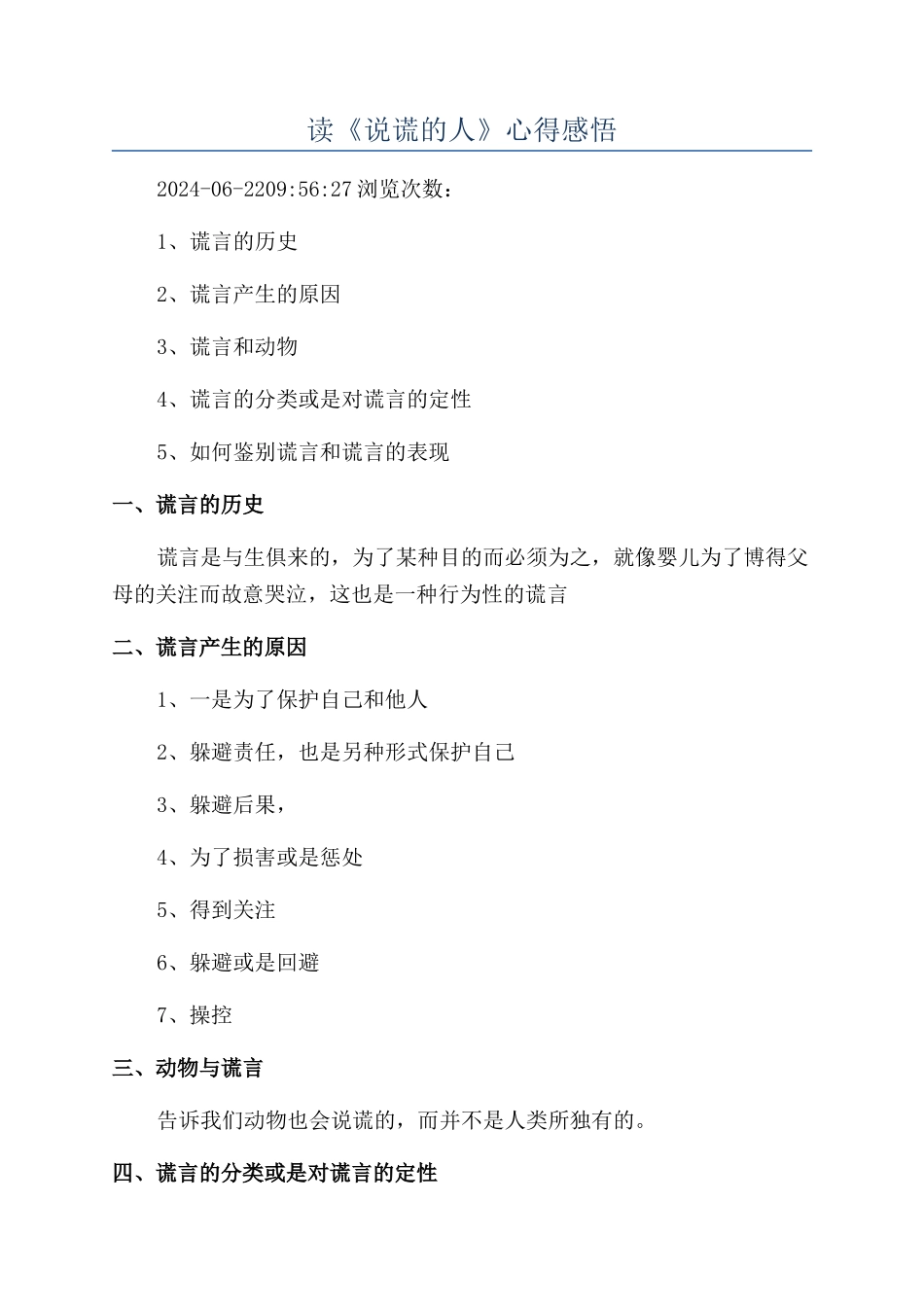 读《说谎的人》心得感悟

2024-06-2209:56:27 浏览次数：

1、谎言的历史

2、谎言产生的原因

3、谎言和动物

4、谎言的分类或是对谎言的定性

5、如何鉴别谎言和谎言的表现

一、谎言的历史

谎言是与生俱来的，为了某种目的而必须为之，就像婴儿为了博得父母的关注而故意哭泣，这也是一种行为性的谎言

二、谎言产生的原因

1、一是为了保护自己和他人

2、躲避责任，也是另种形式保护自己

3、躲避后果，

4、为了损害或是惩处

5、得到关注

6、躲避或是回避

7、操控

三、动物与谎言

告诉我们动物也会说谎的，而并不是人类所独有的。

四、谎言的分类或是对谎言的定性